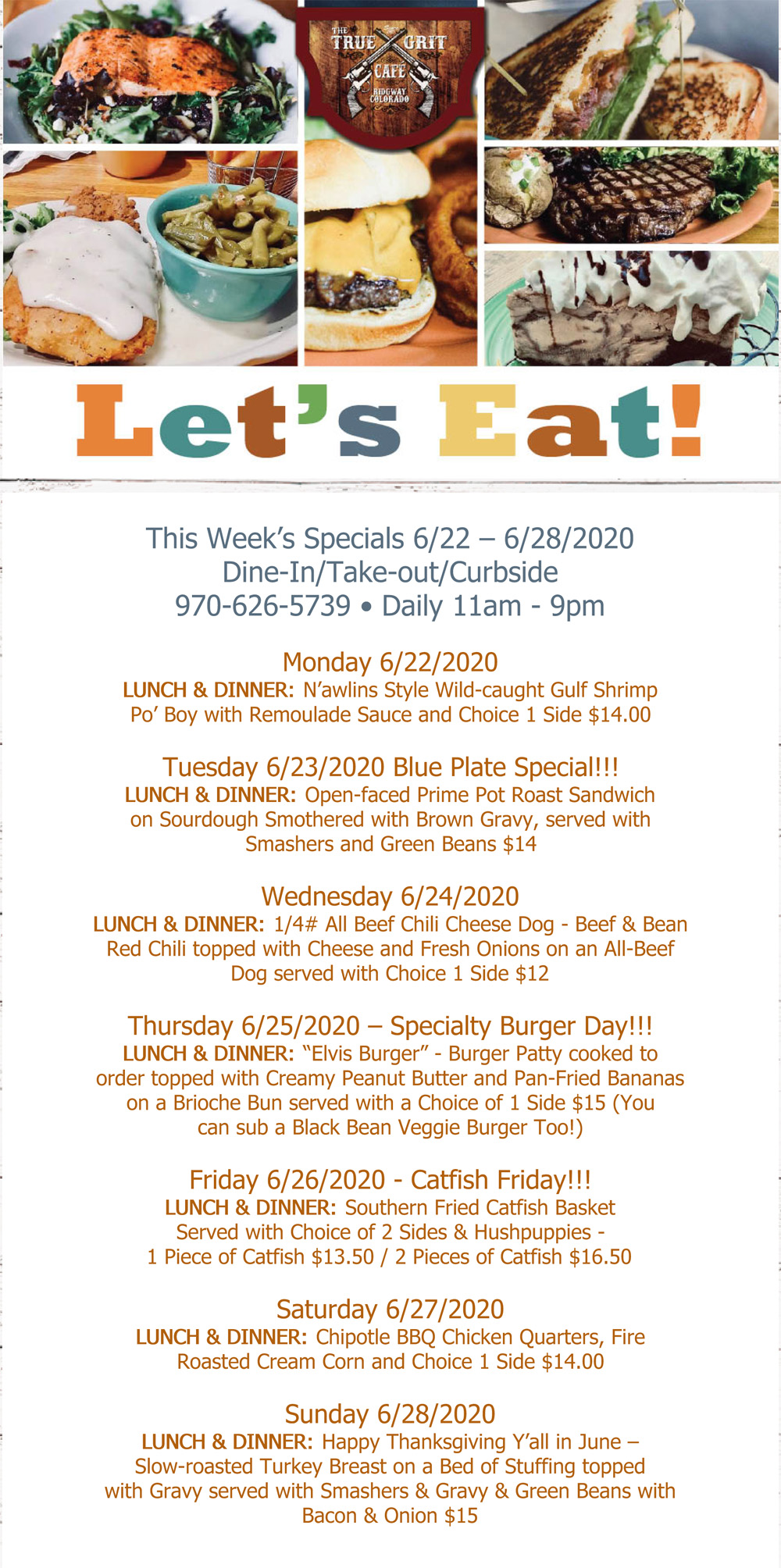 THE
TRUE GRIT
CAFE
RIDGWAY
COLORADO

Let's Eat!

This Week's Specials 6/22 – 6/28/2020
Dine-In/Take-out/Curbside
970-626-5739 • Daily 11am - 9pm

Monday 6/22/2020
LUNCH & DINNER: N'awlins Style Wild-caught Gulf Shrimp Po' Boy with Remoulade Sauce and Choice 1 Side $14.00

Tuesday 6/23/2020 Blue Plate Special!!!
LUNCH & DINNER: Open-faced Prime Pot Roast Sandwich on Sourdough Smothered with Brown Gravy, served with Smashers and Green Beans $14

Wednesday 6/24/2020
LUNCH & DINNER: 1/4# All Beef Chili Cheese Dog - Beef & Bean Red Chili topped with Cheese and Fresh Onions on an All-Beef Dog served with Choice 1 Side $12

Thursday 6/25/2020 – Specialty Burger Day!!!
LUNCH & DINNER: "Elvis Burger" - Burger Patty cooked to order topped with Creamy Peanut Butter and Pan-Fried Bananas on a Brioche Bun served with a Choice of 1 Side $15 (You can sub a Black Bean Veggie Burger Too!)

Friday 6/26/2020 - Catfish Friday!!!
LUNCH & DINNER: Southern Fried Catfish Basket Served with Choice of 2 Sides & Hushpuppies - 1 Piece of Catfish $13.50 / 2 Pieces of Catfish $16.50

Saturday 6/27/2020
LUNCH & DINNER: Chipotle BBQ Chicken Quarters, Fire Roasted Cream Corn and Choice 1 Side $14.00

Sunday 6/28/2020
LUNCH & DINNER: Happy Thanksgiving Y'all in June – Slow-roasted Turkey Breast on a Bed of Stuffing topped with Gravy served with Smashers & Gravy & Green Beans with Bacon & Onion $15